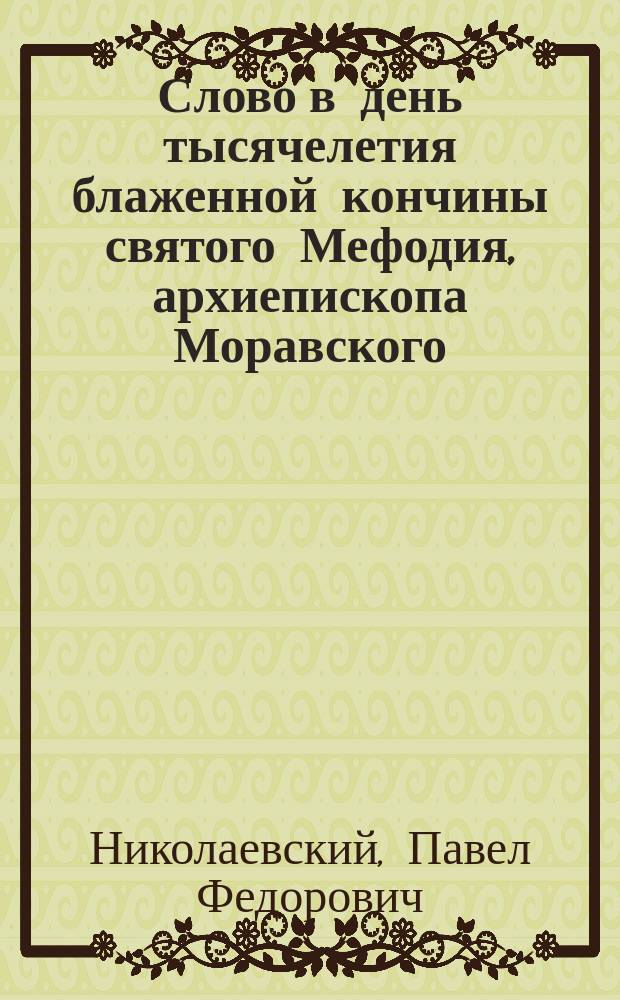 Слово в день тысячелетия блаженной кончины святого Мефодия, архиепископа Моравского

Николаевский, Павел Федорович